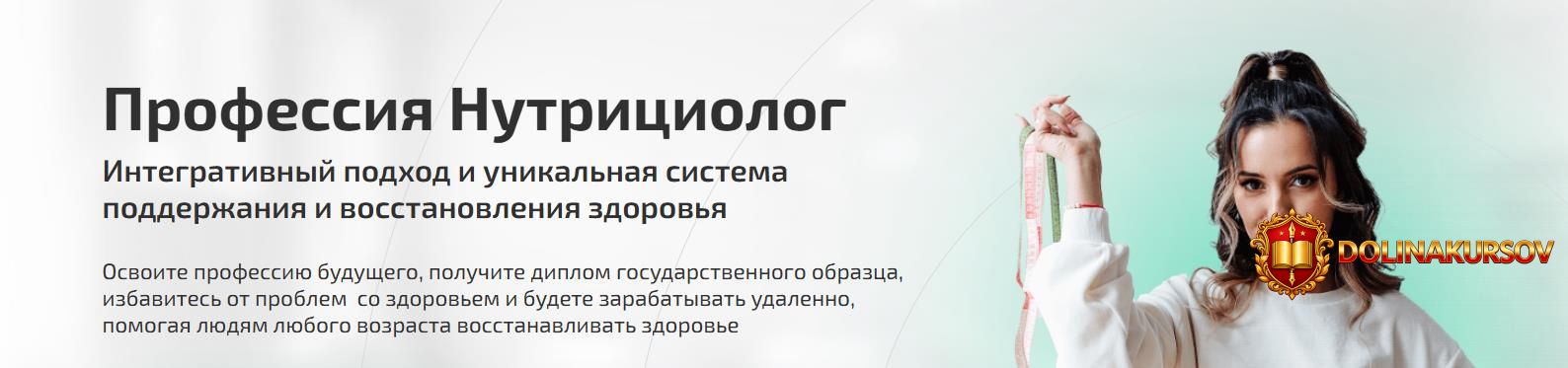 Профессия Нутрициолог

Интегративный подход и уникальная система поддержания и восстановления здоровья

Освоите профессию будущего, получите диплом государственного образца, избавитесь от проблем  со здоровьем и будете зарабатывать удаленно, помогая людям любого возраста восстанавливать здоровье

DOLINAKURSOV